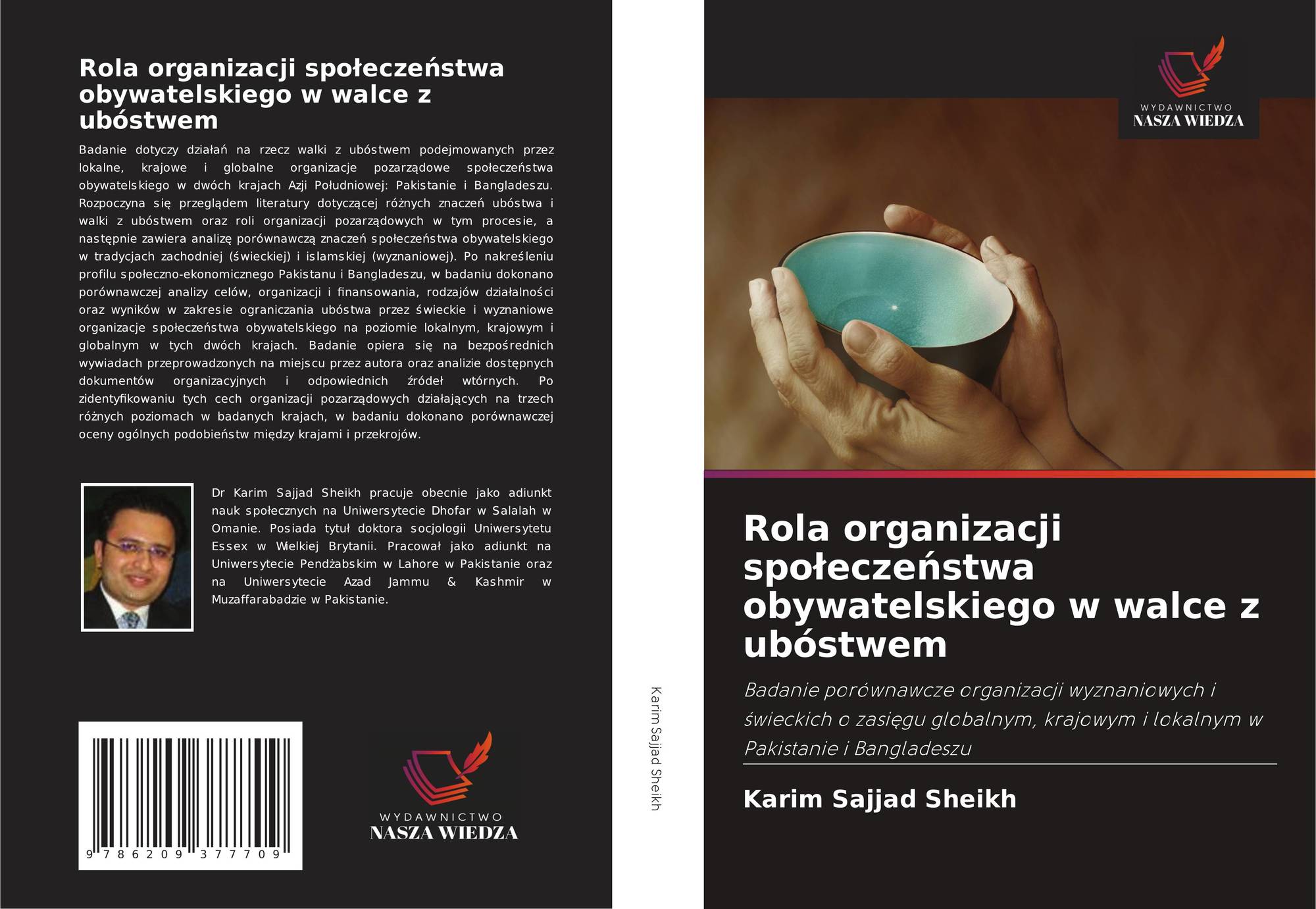 Rola organizacji społeczeństwa obywatelskiego w walce z ubóstwem

Badanie dotyczy działań na rzecz walki z ubóstwem podejmowanych przez lokalne, krajowe i globalne organizacje pozarządowe społeczeństwa obywatelskiego w dwóch krajach Azji Południowej: Pakistanie i Bangladeszu. Rozpoczyna się przeglądem literatury dotyczącej różnych znaczeń ubóstwa i walki z ubóstwem oraz roli organizacji pozarządowych w tym procesie, a następnie zawiera analizę porównawczą znaczeń społeczeństwa obywatelskiego w tradycjach zachodniej (świeckiej) i islamskiej (wyznaniowej). Po nakreśleniu profilu społeczno-ekonomicznego Pakistanu i Bangladeszu, w badaniu dokonano porównawczej analizy celów, organizacji i finansowania, rodzajów działalności oraz wyników w zakresie ograniczania ubóstwa przez świeckie i wyznaniowe organizacje społeczeństwa obywatelskiego na poziomie lokalnym, krajowym i globalnym w tych dwóch krajach. Badanie opiera się na bezpośrednich wywiadach przeprowadzonych na miejscu przez autora oraz analizie dostępnych dokumentów organizacyjnych i odpowiednich źródeł wtórnych. Po zidentyfikowaniu tych cech organizacji pozarządowych działających na trzech różnych poziomach w badanych krajach, w badaniu dokonano porównawczej oceny ogólnych podobieństw między krajami i przekrojów.

Dr Karim Sajjad Sheikh pracuje obecnie jako adiunkt nauk społecznych na Uniwersytecie Dhofar w Salalah w Omanie. Posiada tytuł doktora socjologii Uniwersytetu Essex w Wielkiej Brytanii. Pracował jako adiunkt na Uniwersytecie Pendżabskim w Lahore w Pakistanie oraz na Uniwersytecie Azad Jammu & Kashmir w Muzaffarabadzie w Pakistanie.

9 786209 377709

WYDAWNICTWO
NASZA WIEDZA

Karim Sajjad Sheikh

WYDAWNICTWO
NASZA WIEDZA

Rola organizacji społeczeństwa obywatelskiego w walce z ubóstwem

Badanie porównawcze organizacji wyznaniowych i świeckich o zasięgu globalnym, krajowym i lokalnym w Pakistanie i Bangladeszu

Karim Sajjad Sheikh